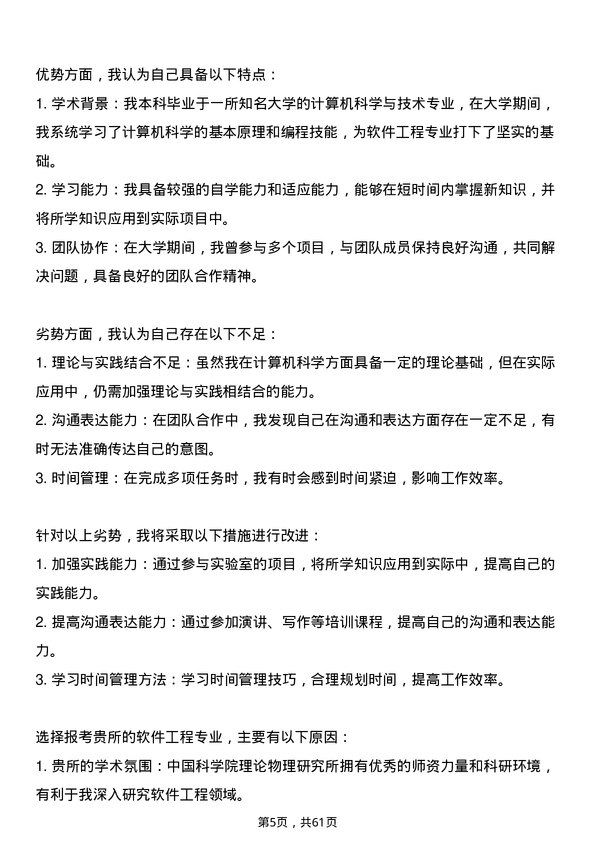 优势方面，我认为自己具备以下特点：

1. 学术背景：我本科毕业于一所知名大学的计算机科学与技术专业，在大学期间，我系统学习了计算机科学的基本原理和编程技能，为软件工程专业打下了坚实的基础。

2. 学习能力：我具备较强的自学能力和适应能力，能够在短时间内掌握新知识，并将所学知识应用到实际项目中。

3. 团队协作：在大学期间，我曾参与多个项目，与团队成员保持良好沟通，共同解决问题，具备良好的团队合作精神。

劣势方面，我认为自己存在以下不足：

1. 理论与实践结合不足：虽然我在计算机科学方面具备一定的理论基础，但在实际应用中，仍需加强理论与实践相结合的能力。

2. 沟通表达能力：在团队合作中，我发现自己在沟通和表达方面存在一定不足，有时无法准确传达自己的意图。

3. 时间管理：在完成多项任务时，我有时会感到时间紧迫，影响工作效率。

针对以上劣势，我将采取以下措施进行改进：

1. 加强实践能力：通过参与实验室的项目，将所学知识应用到实际中，提高自己的实践能力。

2. 提高沟通表达能力：通过参加演讲、写作等培训课程，提高自己的沟通和表达能力。

3. 学习时间管理方法：学习时间管理技巧，合理规划时间，提高工作效率。

选择报考贵所的软件工程专业，主要有以下原因：

1. 贵所的学术氛围：中国科学院理论物理研究所拥有优秀的师资力量和科研环境，有利于我深入研究软件工程领域。

第5页，共61页